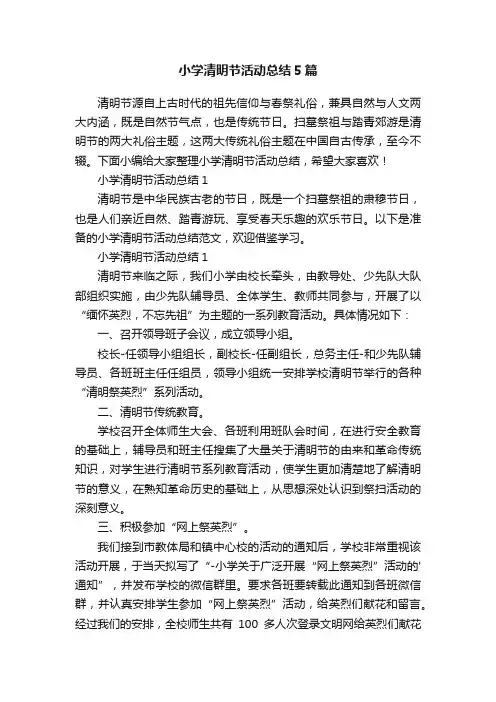 小学清明节活动总结5篇

清明节源自上古时代的祖先信仰与春祭礼俗，兼具自然与人文两大内涵，既是自然节气点，也是传统节日。扫墓祭祖与踏青郊游是清明节的两大礼俗主题，这两大传统礼俗主题在中国自古传承，至今不辍。下面小编给大家整理小学清明节活动总结，希望大家喜欢！

小学清明节活动总结1

清明节是中华民族古老的节日，既是一个扫墓祭祖的肃穆节日，也是人们亲近自然、踏青游玩、享受春天乐趣的欢乐节日。以下是准备的小学清明节活动总结范文，欢迎借鉴学习。

小学清明节活动总结1

清明节来临之际，我们小学由校长牵头，由教导处、少先队大队部组织实施，由少先队辅导员、全体学生、教师共同参与，开展了以“缅怀英烈，不忘先祖”为主题的一系列教育活动。具体情况如下：

一、召开领导班子会议，成立领导小组。

校长-任领导小组组长，副校长-任副组长，总务主任-和少先队辅导员、各班班主任任组员，领导小组统一安排学校清明节举行的各种“清明祭英烈”系列活动。

二、清明节传统教育。

学校召开全体师生大会、各班利用班队会时间，在进行安全教育的基础上，辅导员和班主任搜集了大量关于清明节的由来和革命传统知识，对学生进行清明节系列教育活动，使学生更加清楚地了解清明节的意义，在熟知革命历史的基础上，从思想深处认识到祭扫活动的深刻意义。

三、积极参加“网上祭英烈”。

我们接到市教体局和镇中心校的活动的通知后，学校非常重视该活动开展，于当天拟写了“-小学关于广泛开展“网上祭英烈”活动的'通知”，并发布学校的微信群里。要求各班要转载此通知到各班微信群，并认真安排学生参加“网上祭英烈”活动，给英烈们献花和留言。经过我们的安排，全校师生共有 100 多人次登录文明网给英烈们献花